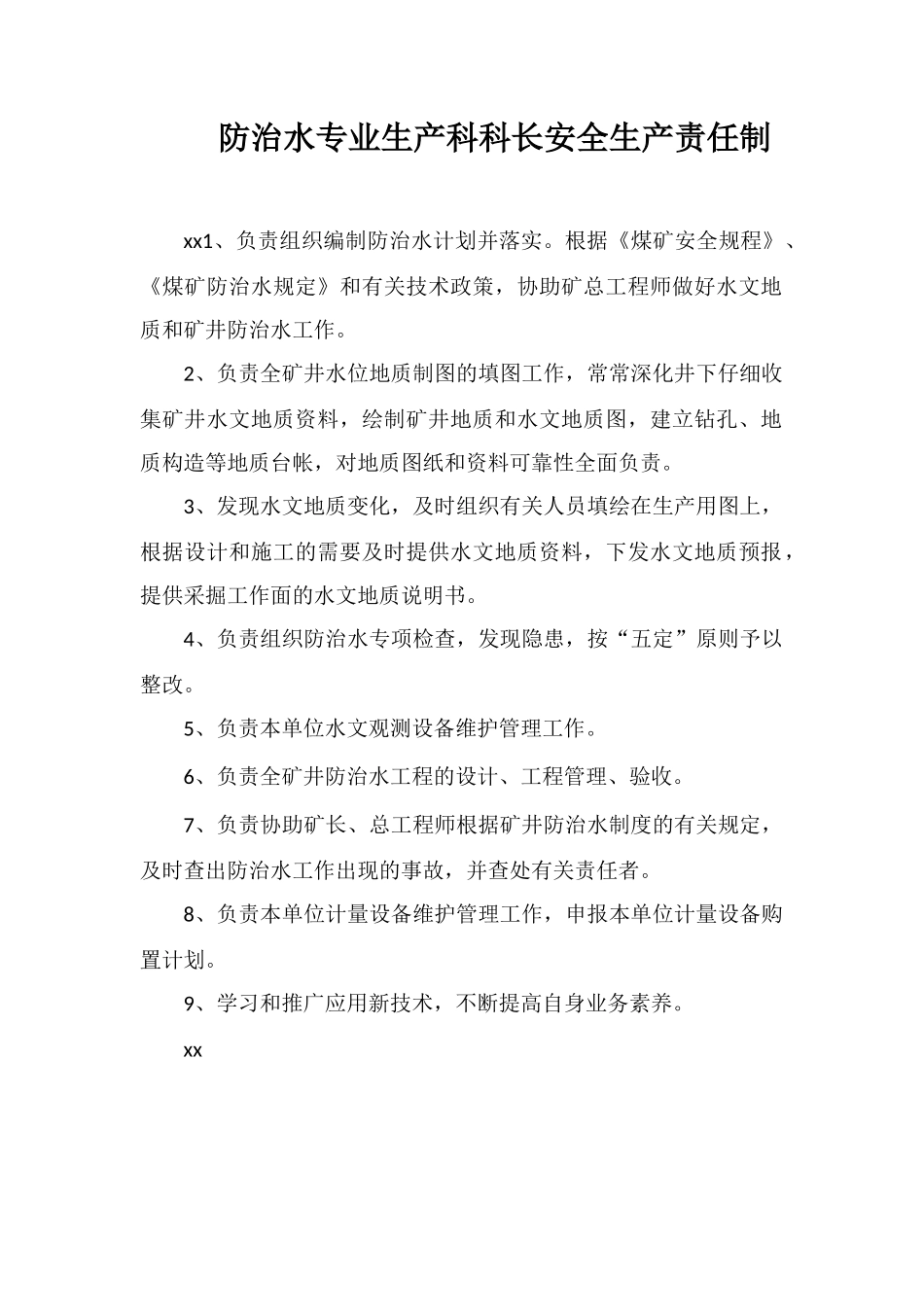 防治水专业生产科科长安全生产责任制

xx1、负责组织编制防治水计划并落实。根据《煤矿安全规程》、《煤矿防治水规定》和有关技术政策，协助矿总工程师做好水文地质和矿井防治水工作。

2、负责全矿井水位地质制图的填图工作，常常深化井下仔细收集矿井水文地质资料，绘制矿井地质和水文地质图，建立钻孔、地质构造等地质台帐，对地质图纸和资料可靠性全面负责。

3、发现水文地质变化，及时组织有关人员填绘在生产用图上，根据设计和施工的需要及时提供水文地质资料，下发水文地质预报，提供采掘工作面的水文地质说明书。

4、负责组织防治水专项检查，发现隐患，按“五定”原则予以整改。

5、负责本单位水文观测设备维护管理工作。

6、负责全矿井防治水工程的设计、工程管理、验收。

7、负责协助矿长、总工程师根据矿井防治水制度的有关规定，及时查出防治水工作出现的事故，并查处有关责任者。

8、负责本单位计量设备维护管理工作，申报本单位计量设备购置计划。

9、学习和推广应用新技术，不断提高自身业务素养。

xx